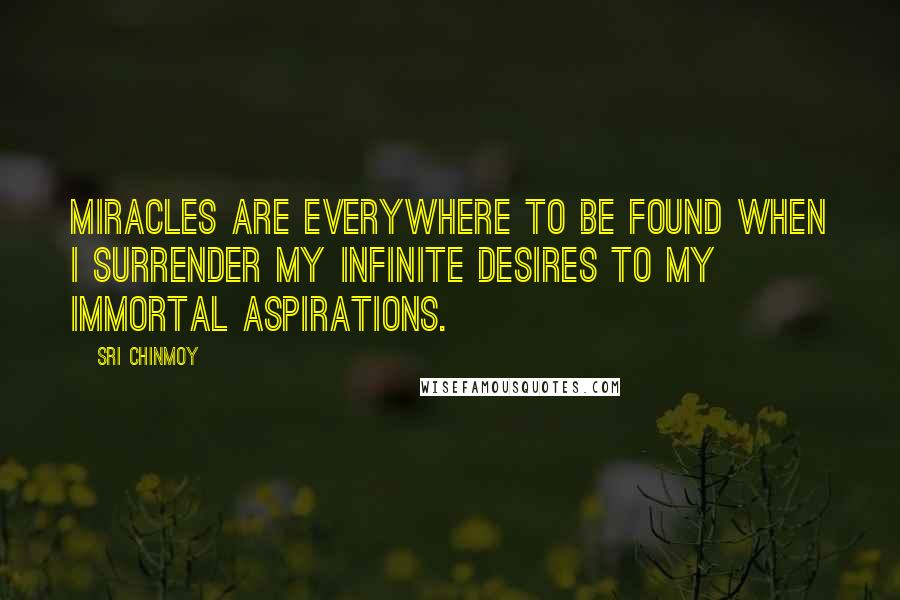 MIRACLES ARE EVERYWHERE TO BE FOUND WHEN I SURRENDER MY INFINITE DESIRES TO MY IMMORTAL ASPIRATIONS.

SRI CHINMOY

WISEFAMOUSQUOTES.COM